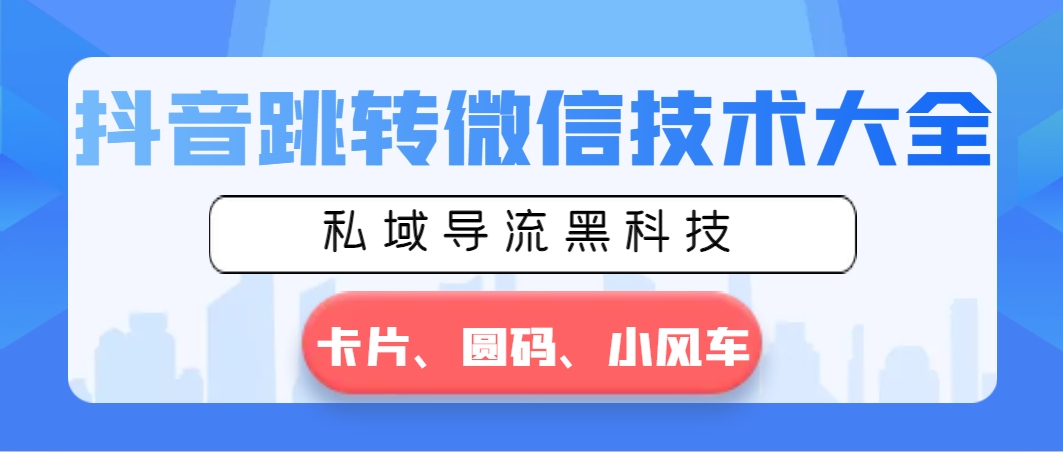 抖音跳转微信技术大全

私域导流黑科技

卡片、圆码、小风车